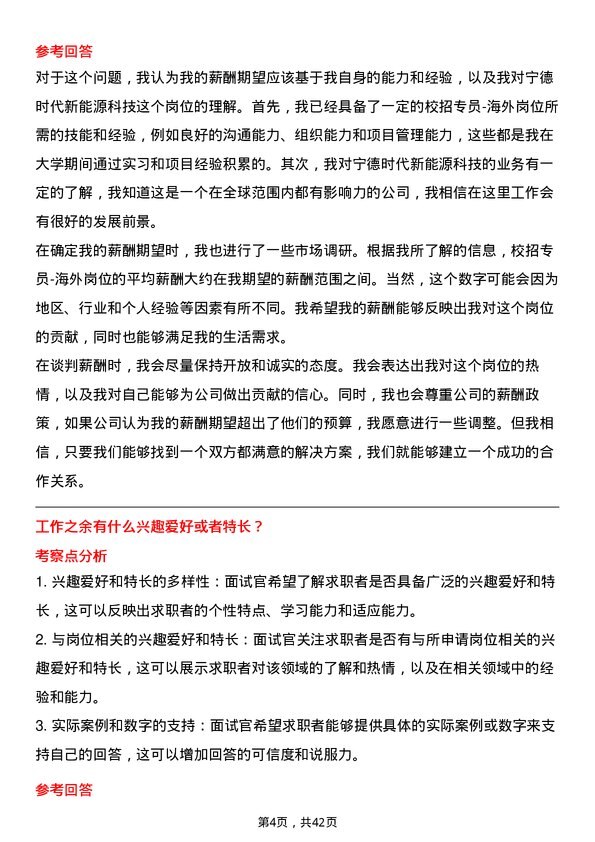 参考回答

对于这个问题，我认为我的薪酬期望应该基于我自身的能力和经验，以及我对宁德时代新能源科技这个岗位的理解。首先，我已经具备了一定的校招专员-海外岗位所需的技能和经验，例如良好的沟通能力、组织能力和项目管理能力，这些都是我在大学期间通过实习和项目经验积累的。其次，我对宁德时代新能源科技的业务有一定的了解，我知道这是一个在全球范围内都有影响力的公司，我相信在这里工作会有很好的发展前景。

在确定我的薪酬期望时，我也进行了一些市场调研。根据我所了解的信息，校招专员-海外岗位的平均薪酬大约在我期望的薪酬范围之间。当然，这个数字可能会因为地区、行业和个人经验等因素有所不同。我希望我的薪酬能够反映出我对这个岗位的贡献，同时也能够满足我的生活需求。

在谈判薪酬时，我会尽量保持开放和诚实的态度。我会表达出我对这个岗位的热情，以及我对自己能够为公司做出贡献的信心。同时，我也会尊重公司的薪酬政策，如果公司认为我的薪酬期望超出了他们的预算，我愿意进行一些调整。但我相信，只要我们能够找到一个双方都满意的解决方案，我们就能够建立一个成功的合作关系。

工作之余有什么兴趣爱好或者特长？

考察点分析

1. 兴趣爱好和特长的多样性：面试官希望了解求职者是否具备广泛的兴趣爱好和特长，这可以反映出求职者的个性特点、学习能力和适应能力。

2. 与岗位相关的兴趣爱好和特长：面试官关注求职者是否有与所申请岗位相关的兴趣爱好和特长，这可以展示求职者对该领域的了解和热情，以及在相关领域中的经验和能力。

3. 实际案例和数字的支持：面试官希望求职者能够提供具体的实际案例或数字来支持自己的回答，这可以增加回答的可信度和说服力。

参考回答

第4页，共42页